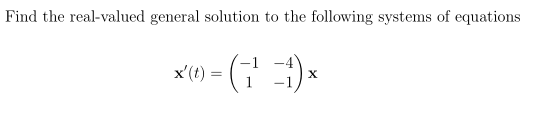 Find the real-valued general solution to the following systems of equations

$\mathbf{x}'(t) = \begin{pmatrix} -1 & -4 \\ 1 & -1 \end{pmatrix} \mathbf{x}$